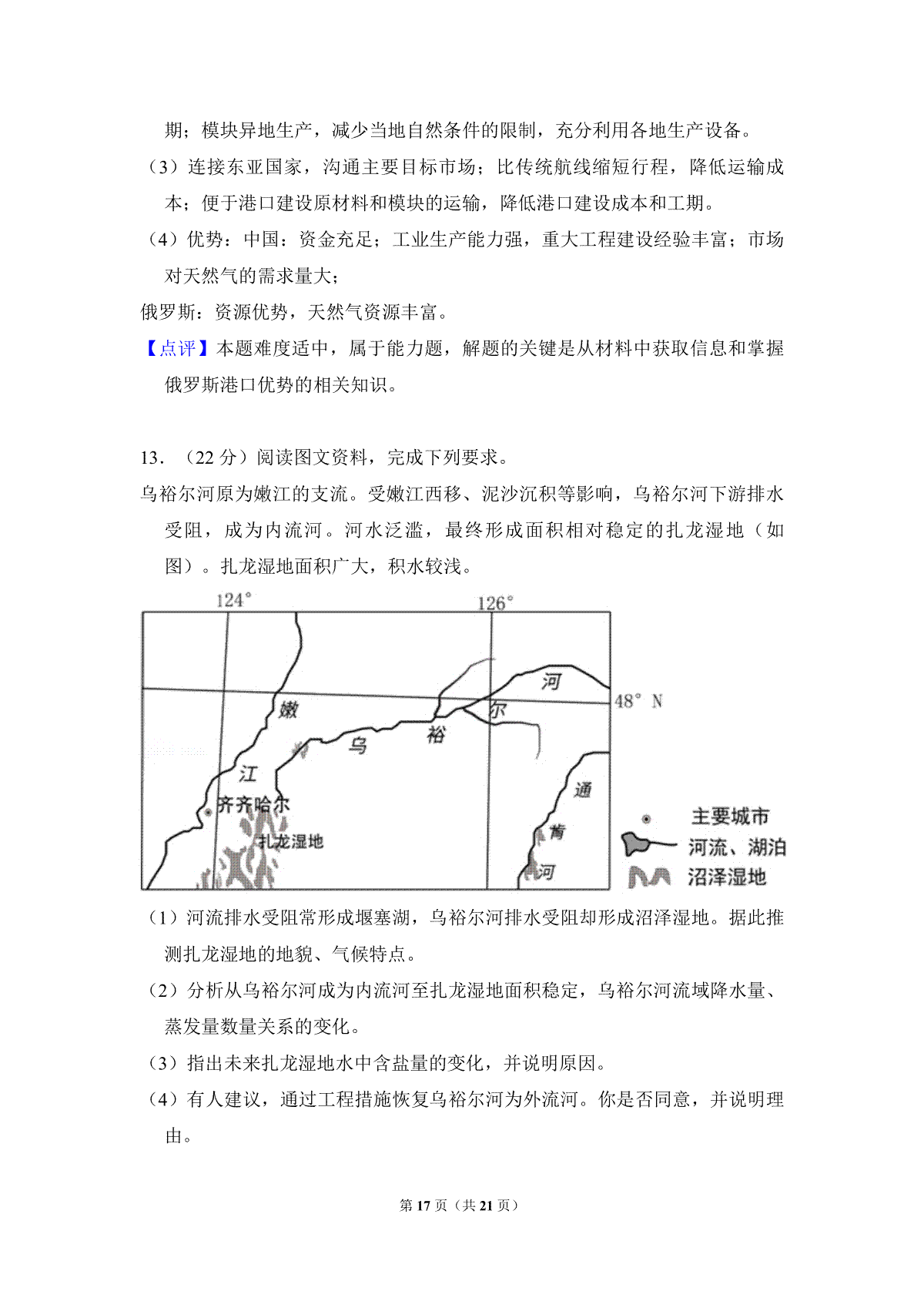 期；模块异地生产，减少当地自然条件的限制，充分利用各地生产设备。

（3）连接东亚国家，沟通主要目标市场；比传统航线缩短行程，降低运输成本；便于港口建设原材料和模块的运输，降低港口建设成本和工期。

（4）优势：中国：资金充足；工业生产能力强，重大工程建设经验丰富；市场对天然气的需求量大；

俄罗斯：资源优势，天然气资源丰富。

【点评】本题难度适中，属于能力题，解题的关键是从材料中获取信息和掌握俄罗斯港口优势的相关知识。

13．（22分）阅读图文资料，完成下列要求。

乌裕尔河原为嫩江的支流。受嫩江西移、泥沙沉积等影响，乌裕尔河下游排水受阻，成为内流河。河水泛滥，最终形成面积相对稳定的扎龙湿地（如图）。扎龙湿地面积广大，积水较浅。

124°
126°
48° N
嫩
江
乌
裕
尔
河
齐齐哈尔
扎龙湿地
通
肯
河
主要城市
河流、湖泊
沼泽湿地

（1）河流排水受阻常形成堰塞湖，乌裕尔河排水受阻却形成沼泽湿地。据此推测扎龙湿地的地貌、气候特点。

（2）分析从乌裕尔河成为内流河至扎龙湿地面积稳定，乌裕尔河流域降水量、蒸发量数量关系的变化。

（3）指出未来扎龙湿地水中含盐量的变化，并说明原因。

（4）有人建议，通过工程措施恢复乌裕尔河为外流河。你是否同意，并说明理由。

第17页（共21页）